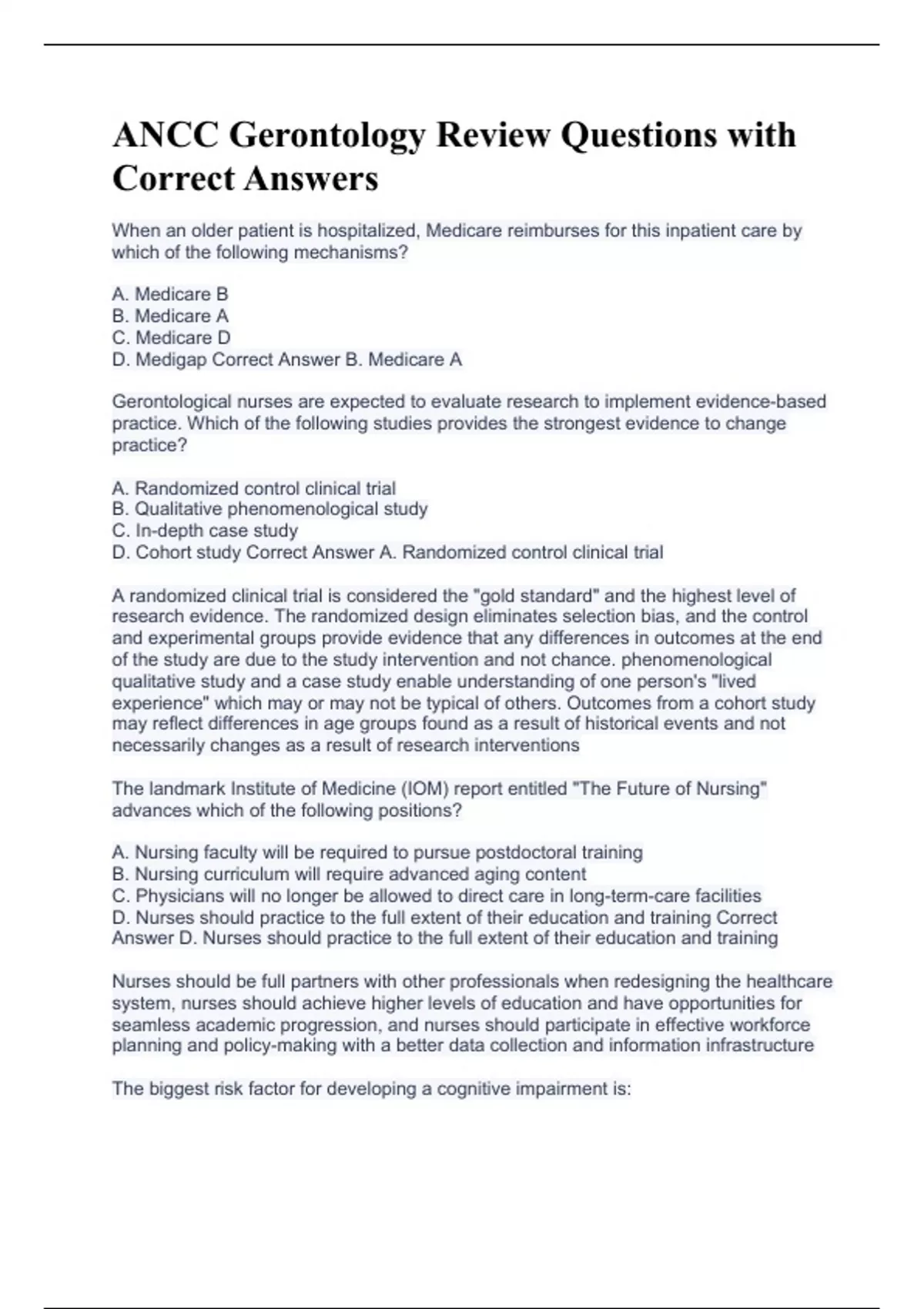 ANCC Gerontology Review Questions with Correct Answers

When an older patient is hospitalized, Medicare reimburses for this inpatient care by which of the following mechanisms?

A. Medicare B
B. Medicare A
C. Medicare D
D. Medigap Correct Answer B. Medicare A

Gerontological nurses are expected to evaluate research to implement evidence-based practice. Which of the following studies provides the strongest evidence to change practice?

A. Randomized control clinical trial
B. Qualitative phenomenological study
C. In-depth case study
D. Cohort study Correct Answer A. Randomized control clinical trial

A randomized clinical trial is considered the "gold standard" and the highest level of research evidence. The randomized design eliminates selection bias, and the control and experimental groups provide evidence that any differences in outcomes at the end of the study are due to the study intervention and not chance. phenomenological qualitative study and a case study enable understanding of one person's "lived experience" which may or may not be typical of others. Outcomes from a cohort study may reflect differences in age groups found as a result of historical events and not necessarily changes as a result of research interventions

The landmark Institute of Medicine (IOM) report entitled "The Future of Nursing" advances which of the following positions?

A. Nursing faculty will be required to pursue postdoctoral training
B. Nursing curriculum will require advanced aging content
C. Physicians will no longer be allowed to direct care in long-term-care facilities
D. Nurses should practice to the full extent of their education and training Correct Answer D. Nurses should practice to the full extent of their education and training

Nurses should be full partners with other professionals when redesigning the healthcare system, nurses should achieve higher levels of education and have opportunities for seamless academic progression, and nurses should participate in effective workforce planning and policy-making with a better data collection and information infrastructure

The biggest risk factor for developing a cognitive impairment is: